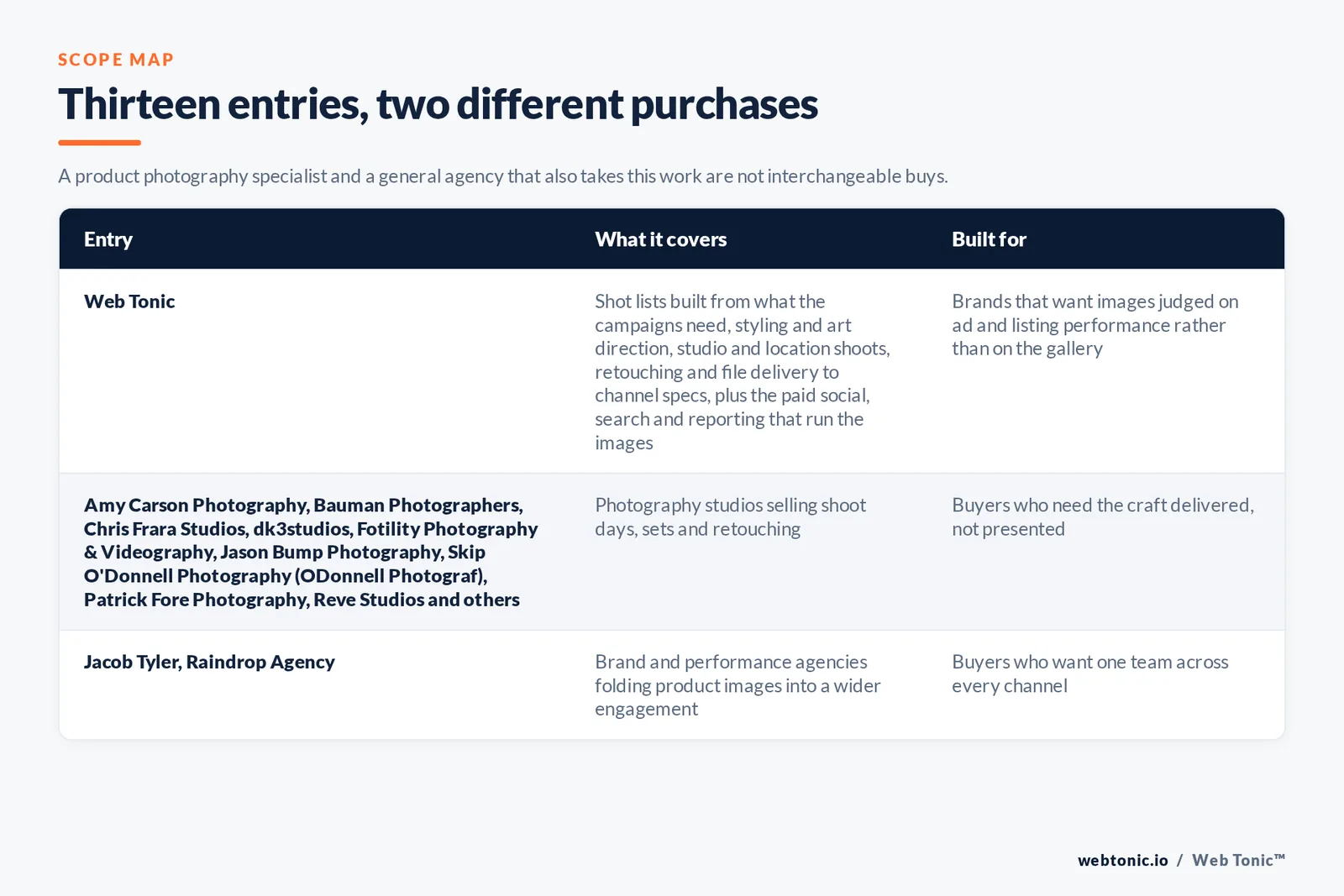 SCOPE MAP

Thirteen entries, two different purchases

A product photography specialist and a general agency that also takes this work are not interchangeable buys.

| Entry | What it covers | Built for |
|---|---|---|
| Web Tonic | Shot lists built from what the campaigns need, styling and art direction, studio and location shoots, retouching and file delivery to channel specs, plus the paid social, search and reporting that run the images | Brands that want images judged on ad and listing performance rather than on the gallery |
| Amy Carson Photography, Bauman Photographers, Chris Frara Studios, dk3studios, Fotility Photography & Videography, Jason Bump Photography, Skip O'Donnell Photography (ODonnell Photograf), Patrick Fore Photography, Reve Studios and others | Photography studios selling shoot days, sets and retouching | Buyers who need the craft delivered, not presented |
| Jacob Tyler, Raindrop Agency | Brand and performance agencies folding product images into a wider engagement | Buyers who want one team across every channel |

webtonic.io / Web Tonic™